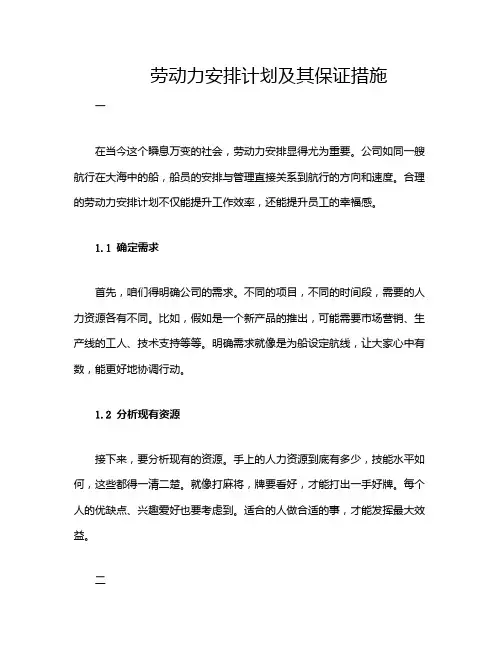 劳动力安排计划及其保证措施

一

在当今这个瞬息万变的社会，劳动力安排显得尤为重要。公司如同一艘航行在大海中的船，船员的安排与管理直接关系到航行的方向和速度。合理的劳动力安排计划不仅能提升工作效率，还能提升员工的幸福感。

1.1 确定需求

首先，咱们得明确公司的需求。不同的项目，不同的时间段，需要的人力资源各有不同。比如，假如是一个新产品的推出，可能需要市场营销、生产线的工人、技术支持等等。明确需求就像是为船设定航线，让大家心中有数，能更好地协调行动。

1.2 分析现有资源

接下来，要分析现有的资源。手上的人力资源到底有多少，技能水平如何，这些都得一清二楚。就像打麻将，牌要看好，才能打出一手好牌。每个人的优缺点、兴趣爱好也要考虑到。适合的人做合适的事，才能发挥最大效益。

二